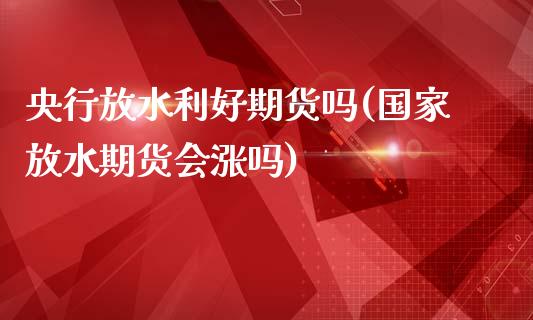 央行放水利好期货吗(国家放水期货会涨吗)